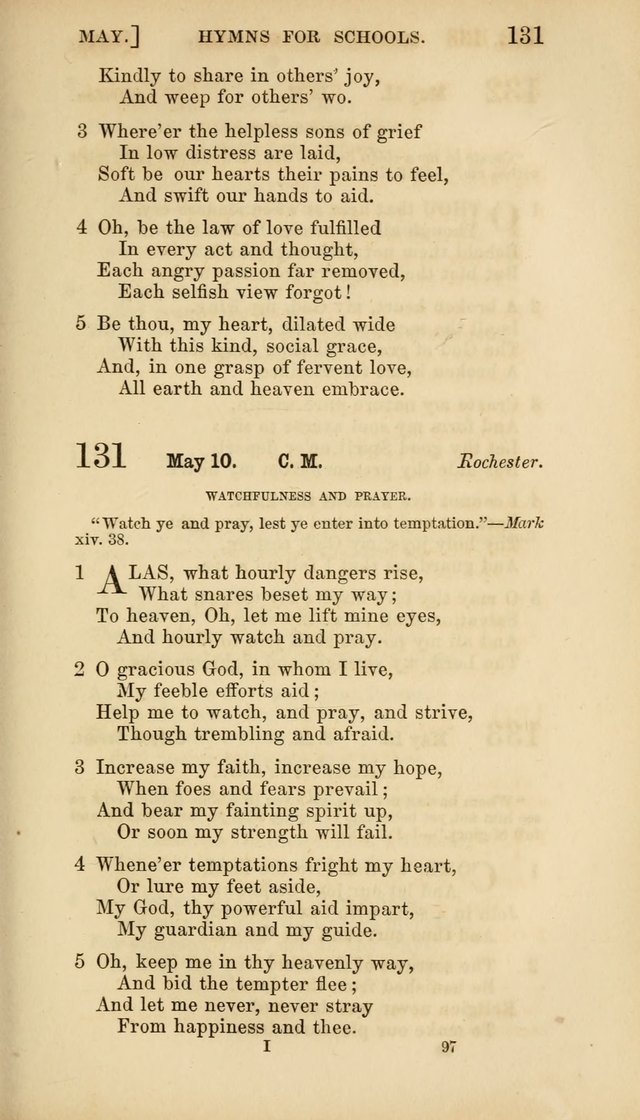 MAY.] HYMNS FOR SCHOOLS. 131

Kindly to share in others' joy,
And weep for others' wo.

3 Where'er the helpless sons of grief
In low distress are laid,
Soft be our hearts their pains to feel,
And swift our hands to aid.

4 Oh, be the law of love fulfilled
In every act and thought,
Each angry passion far removed,
Each selfish view forgot!

5 Be thou, my heart, dilated wide
With this kind, social grace,
And, in one grasp of fervent love,
All earth and heaven embrace.

131 May 10. C. M. Rochester.

WATCHFULNESS AND PRAYER.

"Watch ye and pray, lest ye enter into temptation."—Mark xiv. 38.

1 ALAS, what hourly dangers rise,
What snares beset my way;
To heaven, Oh, let me lift mine eyes,
And hourly watch and pray.

2 O gracious God, in whom I live,
My feeble efforts aid;
Help me to watch, and pray, and strive,
Though trembling and afraid.

3 Increase my faith, increase my hope,
When foes and fears prevail;
And bear my fainting spirit up,
Or soon my strength will fail.

4 Whene'er temptations fright my heart,
Or lure my feet aside,
My God, thy powerful aid impart,
My guardian and my guide.

5 Oh, keep me in thy heavenly way,
And bid the tempter flee;
And let me never, never stray
From happiness and thee.

I 97